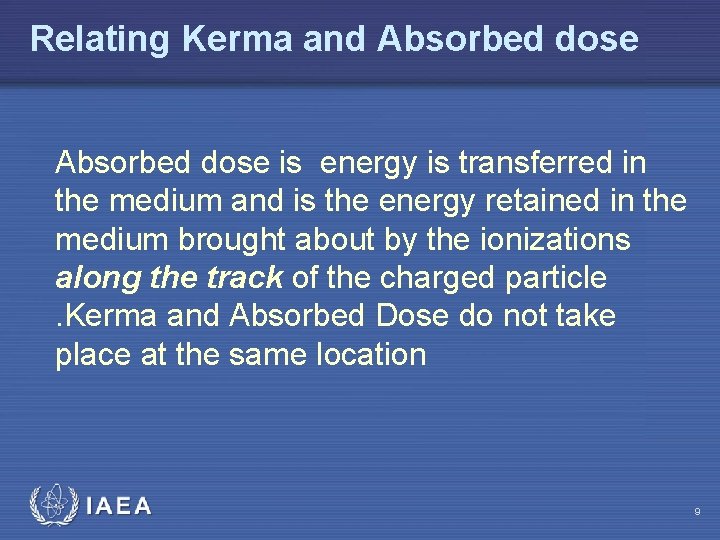 Relating Kerma and Absorbed dose

Absorbed dose is energy is transferred in the medium and is the energy retained in the medium brought about by the ionizations along the track of the charged particle .Kerma and Absorbed Dose do not take place at the same location

IAEA

9